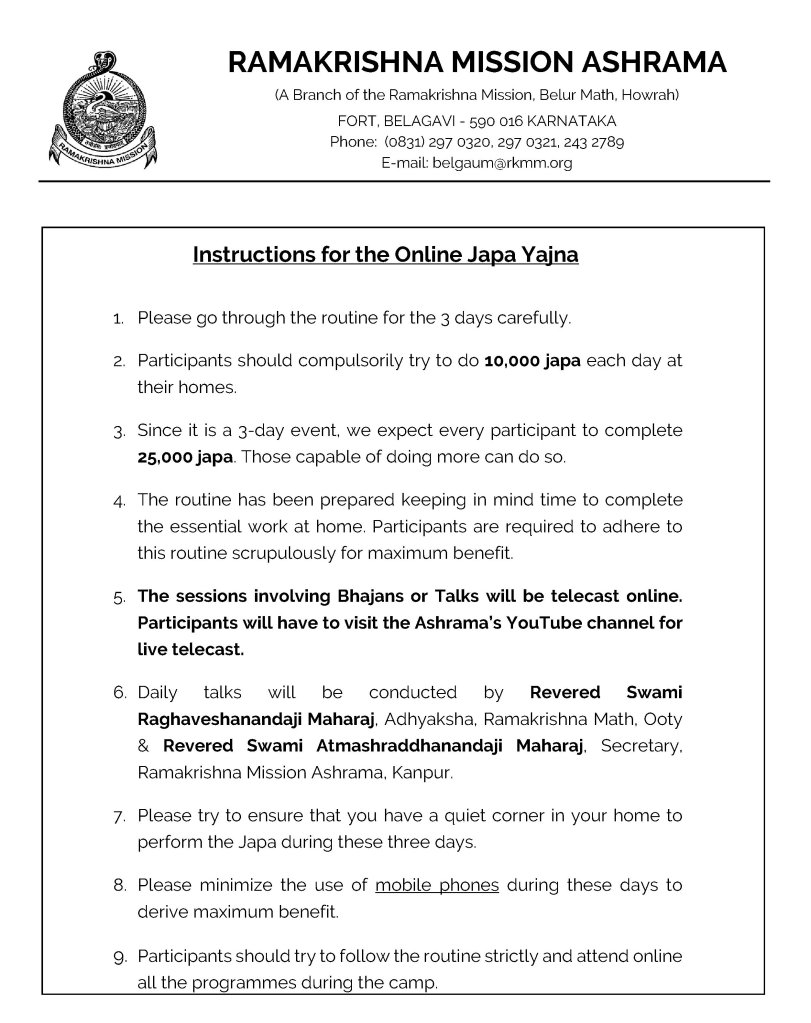 RAMAKRISHNA MISSION

RAMAKRISHNA MISSION ASHRAMA
(A Branch of the Ramakrishna Mission, Belur Math, Howrah)
FORT, BELAGAVI - 590 016 KARNATAKA
Phone: (0831) 297 0320, 297 0321, 243 2789
E-mail: belgaum@rkmm.org

Instructions for the Online Japa Yajna

1. Please go through the routine for the 3 days carefully.

2. Participants should compulsorily try to do 10,000 japa each day at their homes.

3. Since it is a 3-day event, we expect every participant to complete 25,000 japa. Those capable of doing more can do so.

4. The routine has been prepared keeping in mind time to complete the essential work at home. Participants are required to adhere to this routine scrupulously for maximum benefit.

5. The sessions involving Bhajans or Talks will be telecast online. Participants will have to visit the Ashrama's YouTube channel for live telecast.

6. Daily talks will be conducted by Revered Swami Raghaveshanandaji Maharaj, Adhyaksha, Ramakrishna Math, Ooty & Revered Swami Atmashraddhanandaji Maharaj, Secretary, Ramakrishna Mission Ashrama, Kanpur.

7. Please try to ensure that you have a quiet corner in your home to perform the Japa during these three days.

8. Please minimize the use of mobile phones during these days to derive maximum benefit.

9. Participants should try to follow the routine strictly and attend online all the programmes during the camp.